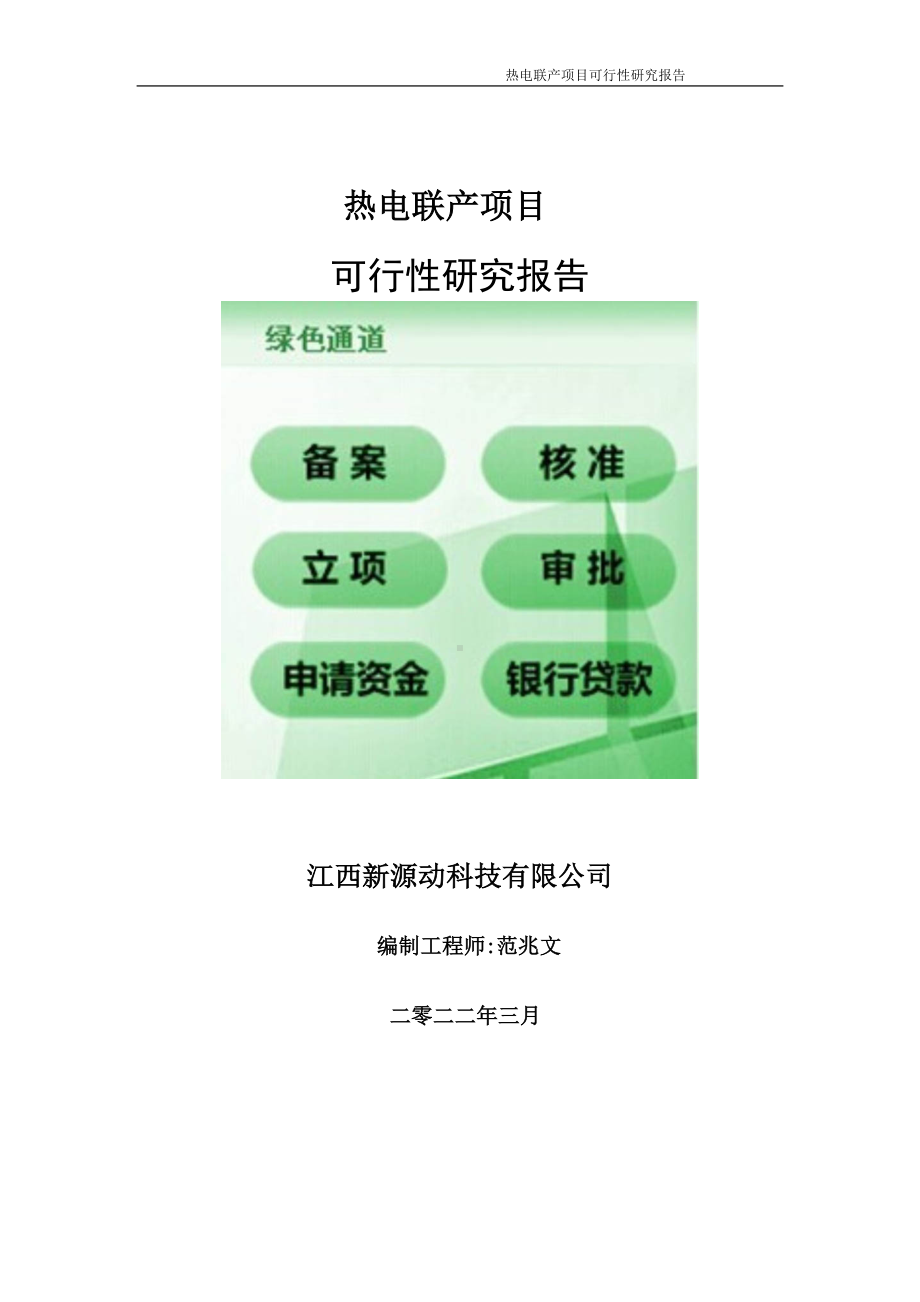 热电联产项目可行性研究报告

热电联产项目

可行性研究报告

绿色通道

备案

核准

立项

审批

申请资金

银行贷款

江西新源动科技有限公司

编制工程师:范兆文

二零二二年三月